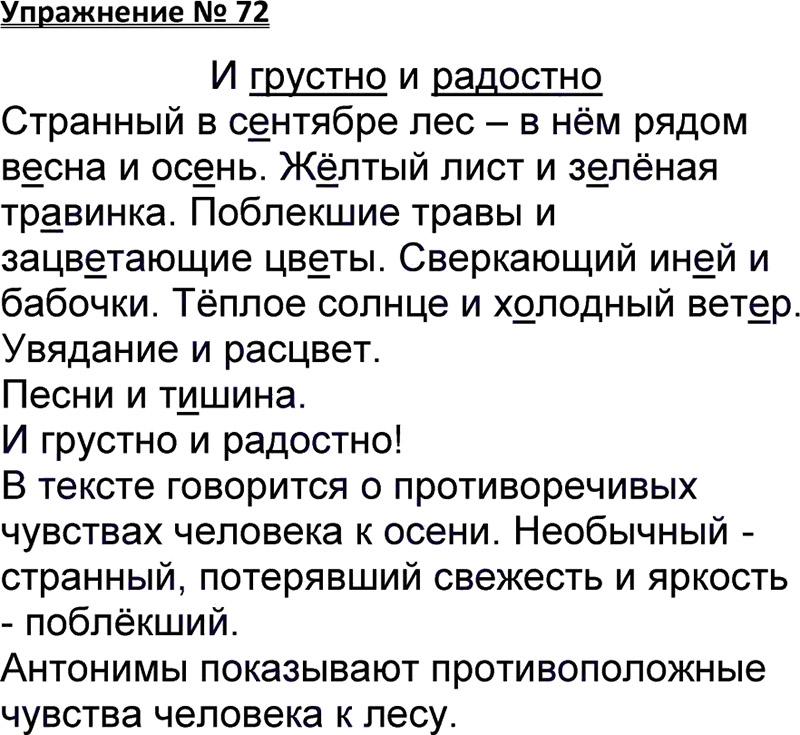 Упражнение № 72

И грустно и радостно
Странный в сентябре лес – в нём рядом весна и осень. Жёлтый лист и зелёная травинка. Поблекшие травы и зацветающие цветы. Сверкающий иней и бабочки. Тёплое солнце и холодный ветер. Увядание и расцвет.
Песни и тишина.
И грустно и радостно!
В тексте говорится о противоречивых чувствах человека к осени. Необычный - странный, потерявший свежесть и яркость - поблёкший.
Антонимы показывают противоположные чувства человека к лесу.